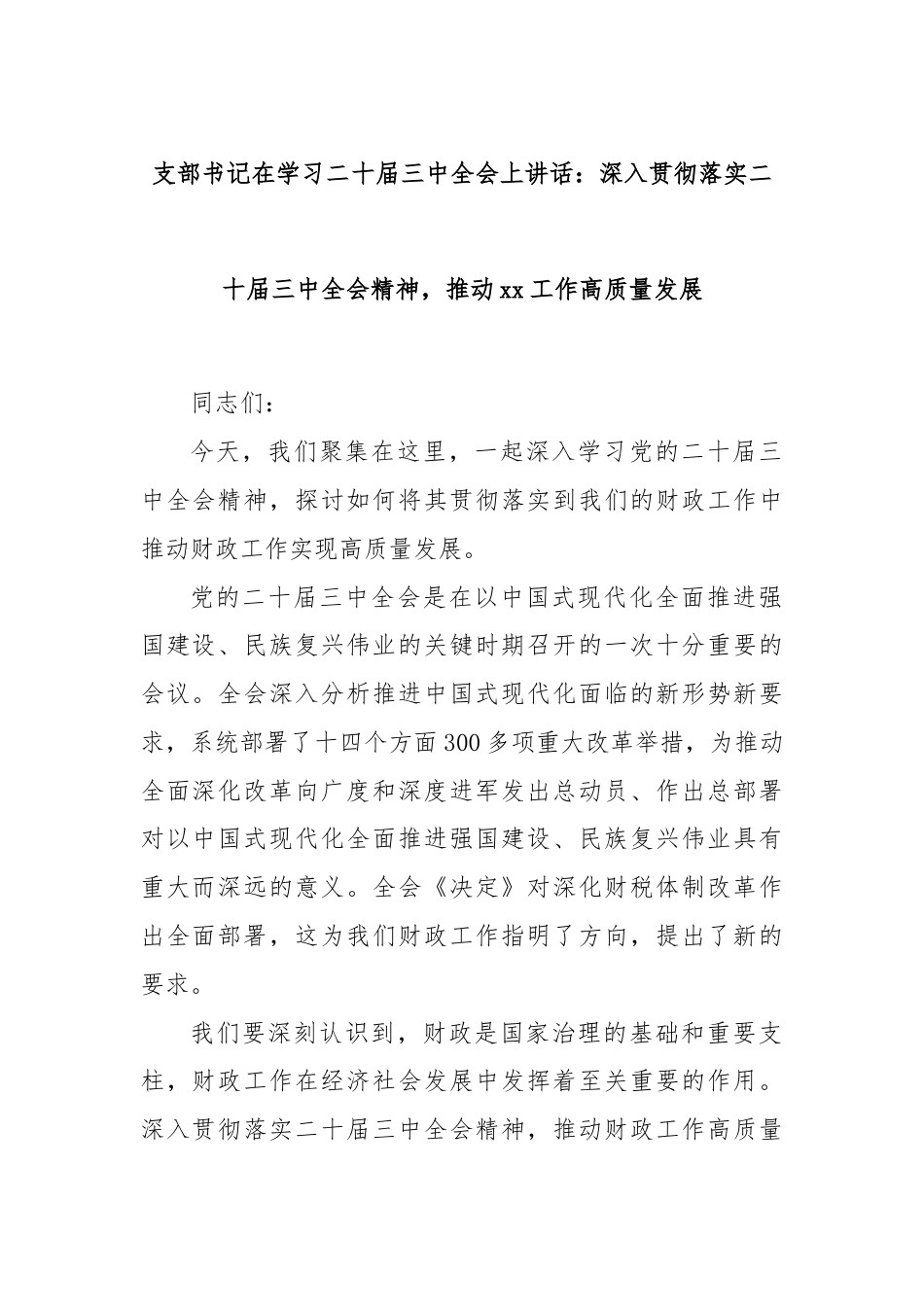 支部书记在学习二十届三中全会上讲话：深入贯彻落实二十届三中全会精神，推动xx工作高质量发展

同志们：

今天，我们聚集在这里，一起深入学习党的二十届三中全会精神，探讨如何将其贯彻落实到我们的财政工作中推动财政工作实现高质量发展。

党的二十届三中全会是在以中国式现代化全面推进强国建设、民族复兴伟业的关键时期召开的一次十分重要的会议。全会深入分析推进中国式现代化面临的新形势新要求，系统部署了十四个方面300多项重大改革举措，为推动全面深化改革向广度和深度进军发出总动员、作出总部署对以中国式现代化全面推进强国建设、民族复兴伟业具有重大而深远的意义。全会《决定》对深化财税体制改革作出全面部署，这为我们财政工作指明了方向，提出了新的要求。

我们要深刻认识到，财政是国家治理的基础和重要支柱，财政工作在经济社会发展中发挥着至关重要的作用。深入贯彻落实二十届三中全会精神，推动财政工作高质量